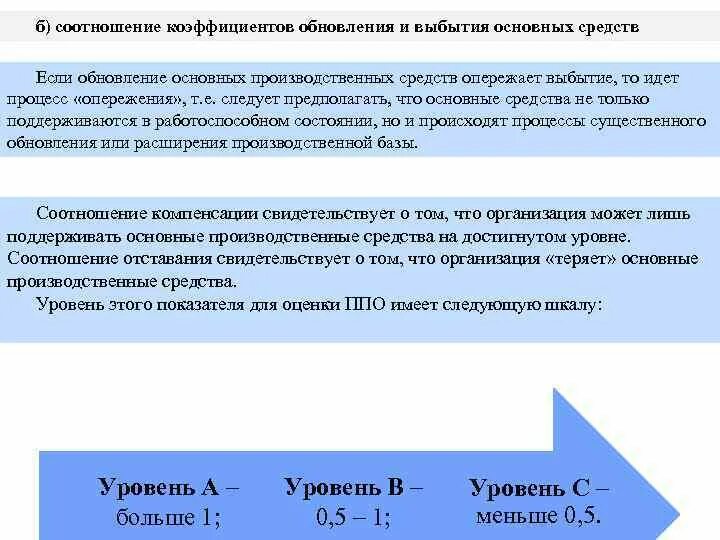 б) соотношение коэффициентов обновления и выбытия основных средств

Если обновление основных производственных средств опережает выбытие, то идет процесс «опережения», т.е. следует предполагать, что основные средства не только поддерживаются в работоспособном состоянии, но и происходят процессы существенного обновления или расширения производственной базы.

Соотношение компенсации свидетельствует о том, что организация может лишь поддерживать основные производственные средства на достигнутом уровне. Соотношение отставания свидетельствует о том, что организация «теряет» основные производственные средства.

Уровень этого показателя для оценки ППО имеет следующую шкалу:

Уровень А – больше 1;

Уровень В – 0,5 – 1;

Уровень С – меньше 0,5.